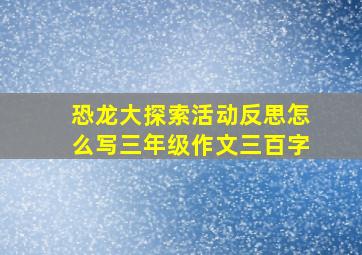 恐龙大探索活动反思怎么写三年级作文三百字